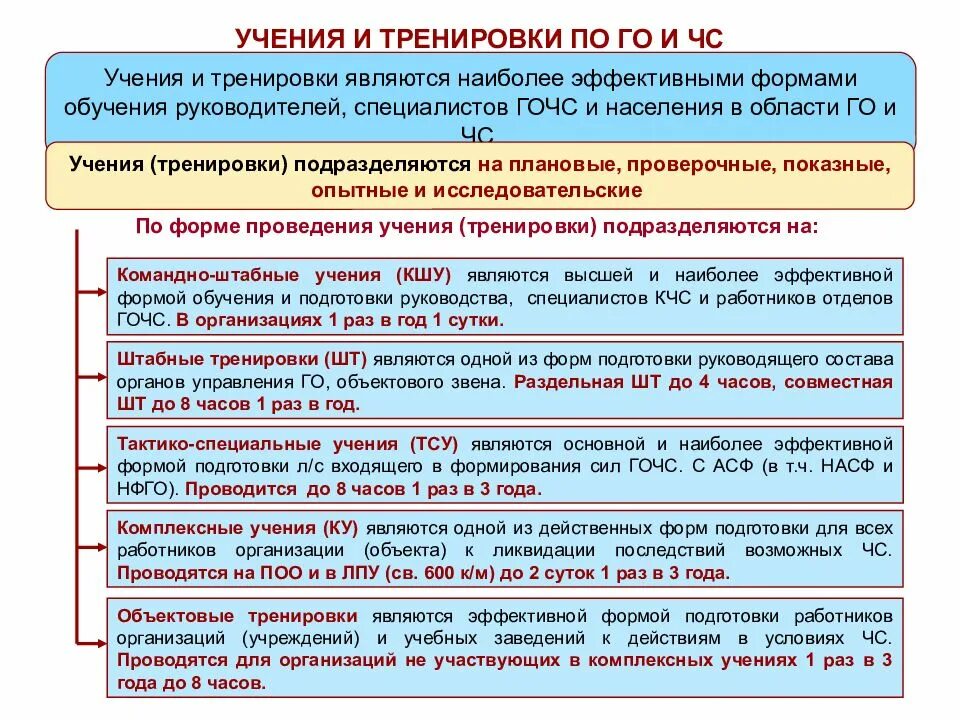 УЧЕНИЯ И ТРЕНИРОВКИ ПО ГО И ЧС

Учения и тренировки являются наиболее эффективными формами обучения руководителей, специалистов ГОЧС и населения в области ГО и ЧС

Учения (тренировки) подразделяются на плановые, проверочные, показные, опытные и исследовательские

По форме проведения учения (тренировки) подразделяются на:

Командно-штабные учения (КШУ) являются высшей и наиболее эффективной формой обучения и подготовки руководства, специалистов КЧС и работников отделов ГОЧС. В организациях 1 раз в год 1 сутки.

Штабные тренировки (ШТ) являются одной из форм подготовки руководящего состава органов управления ГО, объектового звена. Раздельная ШТ до 4 часов, совместная ШТ до 8 часов 1 раз в год.

Тактико-специальные учения (ТСУ) являются основной и наиболее эффективной формой подготовки л/с входящего в формирования сил ГОЧС. С АСФ (в т.ч. НАСФ и НФГО). Проводится до 8 часов 1 раз в 3 года.

Комплексные учения (КУ) являются одной из действенных форм подготовки для всех работников организации (объекта) к ликвидации последствий возможных ЧС. Проводятся на ПОО и в ЛПУ (св. 600 к/м) до 2 суток 1 раз в 3 года.

Объектовые тренировки являются эффективной формой подготовки работников организаций (учреждений) и учебных заведений к действиям в условиях ЧС. Проводятся для организаций не участвующих в комплексных учениях 1 раз в 3 года до 8 часов.